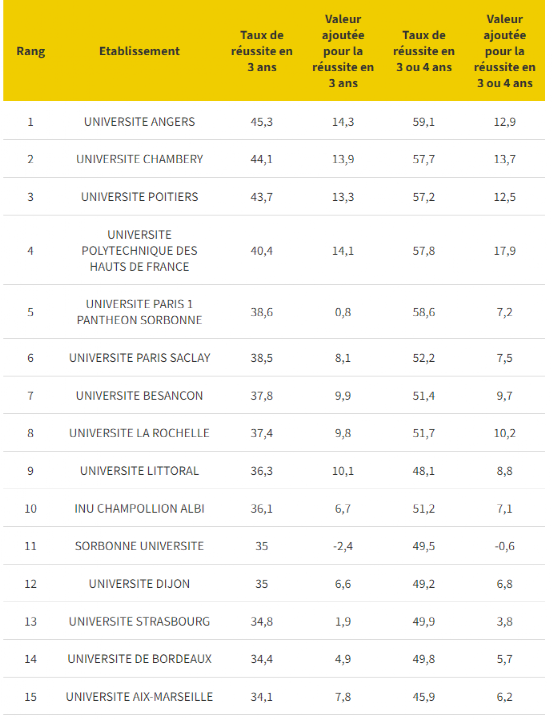 | Rang | Etablissement | Taux de réussite en 3 ans | Valeur ajoutée pour la réussite en 3 ans | Taux de réussite en 3 ou 4 ans | Valeur ajoutée pour la réussite en 3 ou 4 ans |
|---|---|---|---|---|---|
| 1 | UNIVERSITE ANGERS | 45,3 | 14,3 | 59,1 | 12,9 |
| 2 | UNIVERSITE CHAMBERY | 44,1 | 13,9 | 57,7 | 13,7 |
| 3 | UNIVERSITE POITIERS | 43,7 | 13,3 | 57,2 | 12,5 |
| 4 | UNIVERSITE POLYTECHNIQUE DES HAUTS DE FRANCE | 40,4 | 14,1 | 57,8 | 17,9 |
| 5 | UNIVERSITE PARIS 1 PANTHEON SORBONNE | 38,6 | 0,8 | 58,6 | 7,2 |
| 6 | UNIVERSITE PARIS SACLAY | 38,5 | 8,1 | 52,2 | 7,5 |
| 7 | UNIVERSITE BESANCON | 37,8 | 9,9 | 51,4 | 9,7 |
| 8 | UNIVERSITE LA ROCHELLE | 37,4 | 9,8 | 51,7 | 10,2 |
| 9 | UNIVERSITE LITTORAL | 36,3 | 10,1 | 48,1 | 8,8 |
| 10 | INU CHAMPOLLION ALBI | 36,1 | 6,7 | 51,2 | 7,1 |
| 11 | SORBONNE UNIVERSITE | 35 | -2,4 | 49,5 | -0,6 |
| 12 | UNIVERSITE DIJON | 35 | 6,6 | 49,2 | 6,8 |
| 13 | UNIVERSITE STRASBOURG | 34,8 | 1,9 | 49,9 | 3,8 |
| 14 | UNIVERSITE DE BORDEAUX | 34,4 | 4,9 | 49,8 | 5,7 |
| 15 | UNIVERSITE AIX-MARSEILLE | 34,1 | 7,8 | 45,9 | 6,2 |